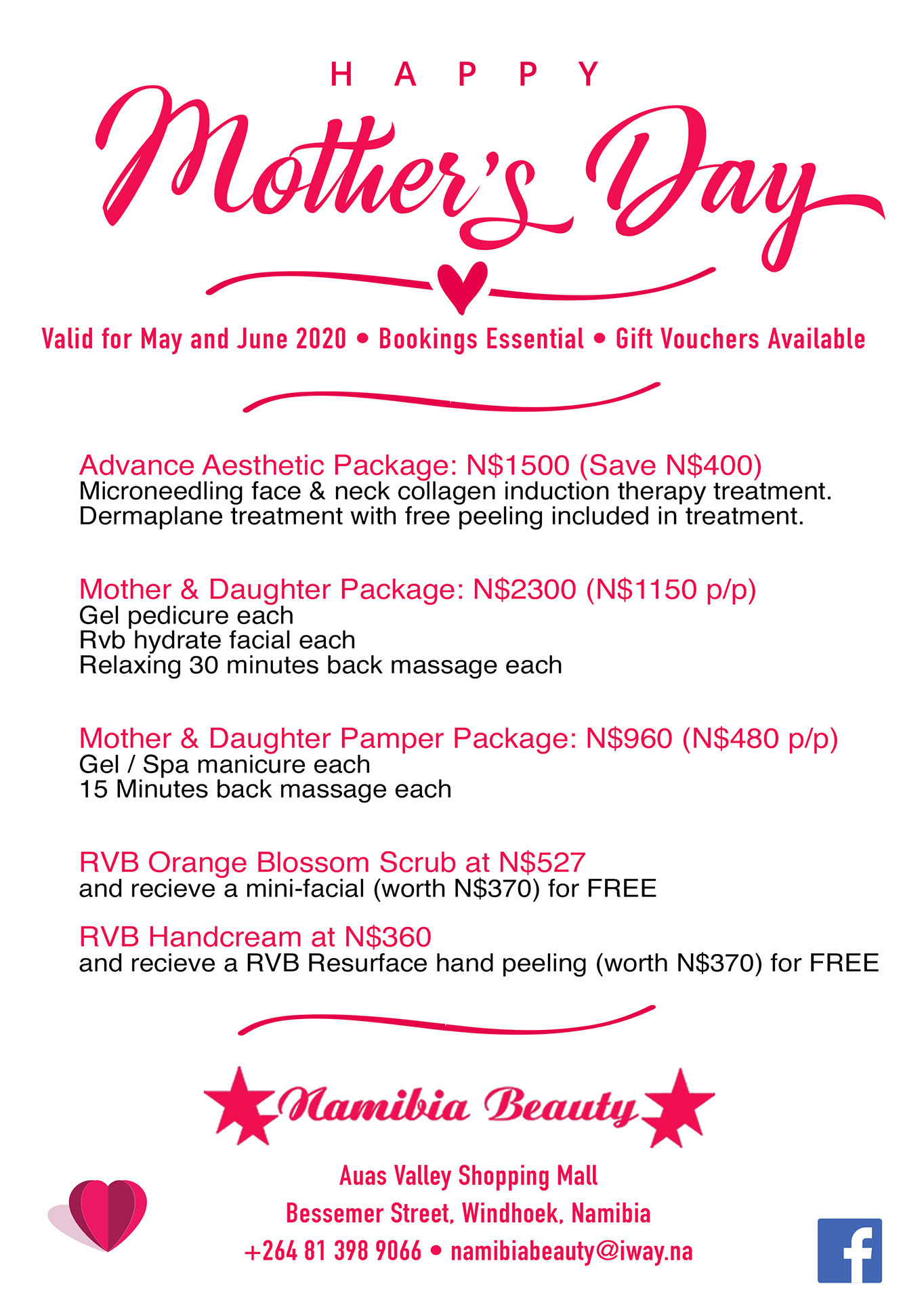 HAPPY

Mother's Day

Valid for May and June 2020 • Bookings Essential • Gift Vouchers Available

Advance Aesthetic Package: N$1500 (Save N$400)
Microneedling face & neck collagen induction therapy treatment.
Dermaplane treatment with free peeling included in treatment.

Mother & Daughter Package: N$2300 (N$1150 p/p)
Gel pedicure each
Rvb hydrate facial each
Relaxing 30 minutes back massage each

Mother & Daughter Pamper Package: N$960 (N$480 p/p)
Gel / Spa manicure each
15 Minutes back massage each

RVB Orange Blossom Scrub at N$527
and recieve a mini-facial (worth N$370) for FREE

RVB Handcream at N$360
and recieve a RVB Resurface hand peeling (worth N$370) for FREE

Namibia Beauty

Auas Valley Shopping Mall
Bessemer Street, Windhoek, Namibia
+264 81 398 9066 • namibiabeauty@iway.na

f